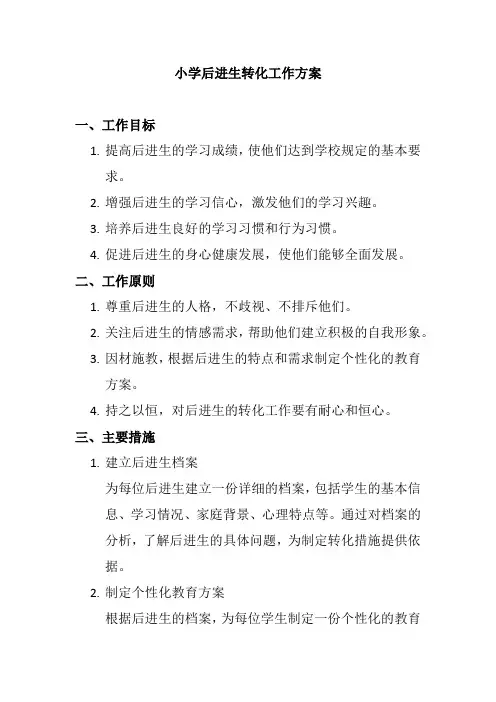 小学后进生转化工作方案

一、工作目标

1. 提高后进生的学习成绩，使他们达到学校规定的基本要求。

2. 增强后进生的学习信心，激发他们的学习兴趣。

3. 培养后进生良好的学习习惯和行为习惯。

4. 促进后进生的身心健康发展，使他们能够全面发展。

二、工作原则

1. 尊重后进生的人格，不歧视、不排斥他们。

2. 关注后进生的情感需求，帮助他们建立积极的自我形象。

3. 因材施教，根据后进生的特点和需求制定个性化的教育方案。

4. 持之以恒，对后进生的转化工作要有耐心和恒心。

三、主要措施

1. 建立后进生档案

为每位后进生建立一份详细的档案，包括学生的基本信息、学习情况、家庭背景、心理特点等。通过对档案的分析，了解后进生的具体问题，为制定转化措施提供依据。

2. 制定个性化教育方案

根据后进生的档案，为每位学生制定一份个性化的教育